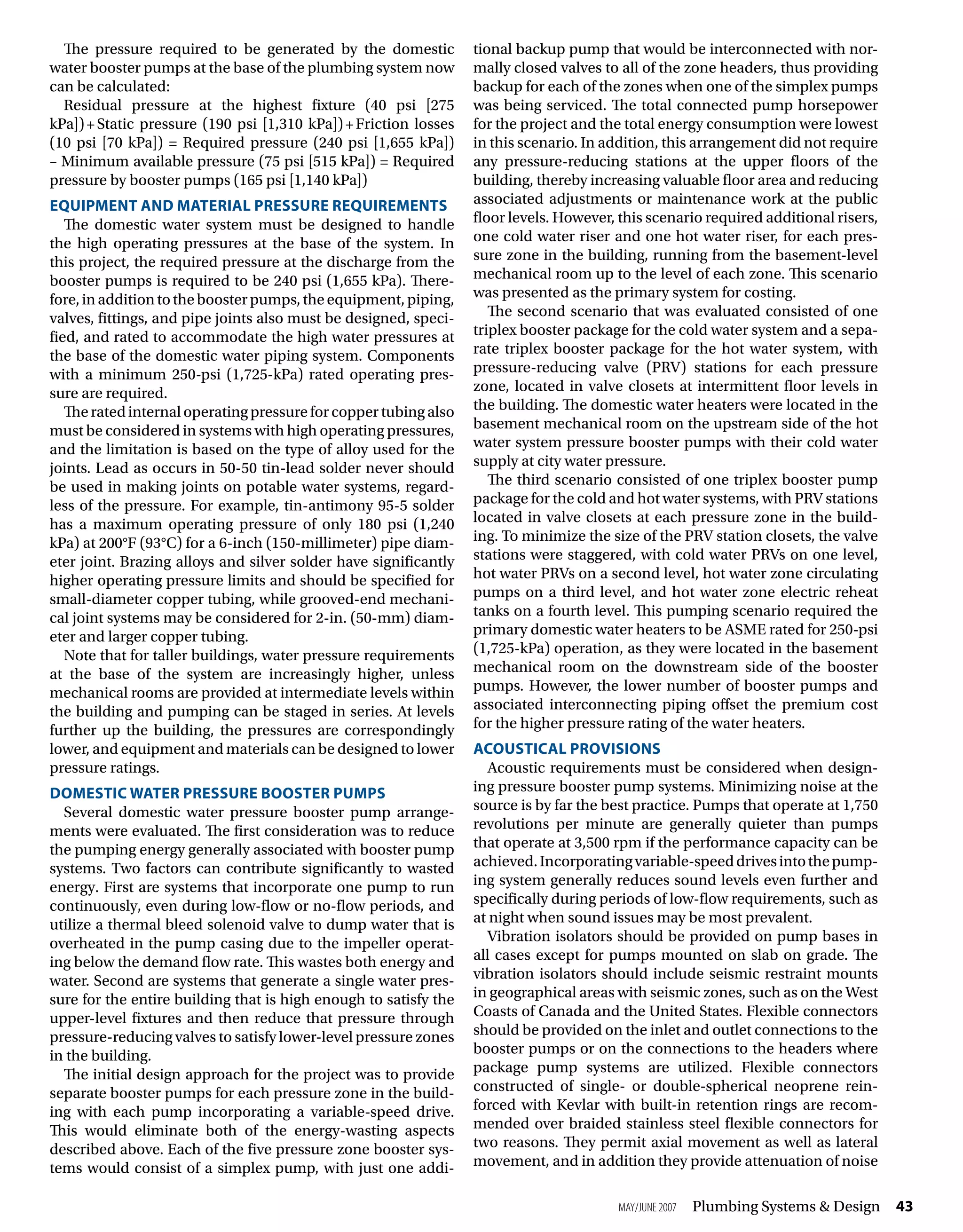 The pressure required to be generated by the domestic water booster pumps at the base of the plumbing system now can be calculated:

Residual pressure at the highest fixture (40 psi [275 kPa]) + Static pressure (190 psi [1,310 kPa]) + Friction losses (10 psi [70 kPa]) = Required pressure (240 psi [1,655 kPa]) – Minimum available pressure (75 psi [515 kPa]) = Required pressure by booster pumps (165 psi [1,140 kPa])

EQUIPMENT AND MATERIAL PRESSURE REQUIREMENTS

The domestic water system must be designed to handle the high operating pressures at the base of the system. In this project, the required pressure at the discharge from the booster pumps is required to be 240 psi (1,655 kPa). Therefore, in addition to the booster pumps, the equipment, piping, valves, fittings, and pipe joints also must be designed, specified, and rated to accommodate the high water pressures at the base of the domestic water piping system. Components with a minimum 250-psi (1,725-kPa) rated operating pressure are required.

The rated internal operating pressure for copper tubing also must be considered in systems with high operating pressures, and the limitation is based on the type of alloy used for the joints. Lead as occurs in 50-50 tin-lead solder never should be used in making joints on potable water systems, regardless of the pressure. For example, tin-antimony 95-5 solder has a maximum operating pressure of only 180 psi (1,240 kPa) at 200°F (93°C) for a 6-inch (150-millimeter) pipe diameter joint. Brazing alloys and silver solder have significantly higher operating pressure limits and should be specified for small-diameter copper tubing, while grooved-end mechanical joint systems may be considered for 2-in. (50-mm) diameter and larger copper tubing.

Note that for taller buildings, water pressure requirements at the base of the system are increasingly higher, unless mechanical rooms are provided at intermediate levels within the building and pumping can be staged in series. At levels further up the building, the pressures are correspondingly lower, and equipment and materials can be designed to lower pressure ratings.

DOMESTIC WATER PRESSURE BOOSTER PUMPS

Several domestic water pressure booster pump arrangements were evaluated. The first consideration was to reduce the pumping energy generally associated with booster pump systems. Two factors can contribute significantly to wasted energy. First are systems that incorporate one pump to run continuously, even during low-flow or no-flow periods, and utilize a thermal bleed solenoid valve to dump water that is overheated in the pump casing due to the impeller operating below the demand flow rate. This wastes both energy and water. Second are systems that generate a single water pressure for the entire building that is high enough to satisfy the upper-level fixtures and then reduce that pressure through pressure-reducing valves to satisfy lower-level pressure zones in the building.

The initial design approach for the project was to provide separate booster pumps for each pressure zone in the building with each pump incorporating a variable-speed drive. This would eliminate both of the energy-wasting aspects described above. Each of the five pressure zone booster systems would consist of a simplex pump, with just one additional backup pump that would be interconnected with normally closed valves to all of the zone headers, thus providing backup for each of the zones when one of the simplex pumps was being serviced. The total connected pump horsepower for the project and the total energy consumption were lowest in this scenario. In addition, this arrangement did not require any pressure-reducing stations at the upper floors of the building, thereby increasing valuable floor area and reducing associated adjustments or maintenance work at the public floor levels. However, this scenario required additional risers, one cold water riser and one hot water riser, for each pressure zone in the building, running from the basement-level mechanical room up to the level of each zone. This scenario was presented as the primary system for costing.

The second scenario that was evaluated consisted of one triplex booster package for the cold water system and a separate triplex booster package for the hot water system, with pressure-reducing valve (PRV) stations for each pressure zone, located in valve closets at intermittent floor levels in the building. The domestic water heaters were located in the basement mechanical room on the upstream side of the hot water system pressure booster pumps with their cold water supply at city water pressure.

The third scenario consisted of one triplex booster pump package for the cold and hot water systems, with PRV stations located in valve closets at each pressure zone in the building. To minimize the size of the PRV station closets, the valve stations were staggered, with cold water PRVs on one level, hot water PRVs on a second level, hot water zone circulating pumps on a third level, and hot water zone electric reheat tanks on a fourth level. This pumping scenario required the primary domestic water heaters to be ASME rated for 250-psi (1,725-kPa) operation, as they were located in the basement mechanical room on the downstream side of the booster pumps. However, the lower number of booster pumps and associated interconnecting piping offset the premium cost for the higher pressure rating of the water heaters.

ACOUSTICAL PROVISIONS

Acoustic requirements must be considered when designing pressure booster pump systems. Minimizing noise at the source is by far the best practice. Pumps that operate at 1,750 revolutions per minute are generally quieter than pumps that operate at 3,500 rpm if the performance capacity can be achieved. Incorporating variable-speed drives into the pumping system generally reduces sound levels even further and specifically during periods of low-flow requirements, such as at night when sound issues may be most prevalent.

Vibration isolators should be provided on pump bases in all cases except for pumps mounted on slab on grade. The vibration isolators should include seismic restraint mounts in geographical areas with seismic zones, such as on the West Coasts of Canada and the United States. Flexible connectors should be provided on the inlet and outlet connections to the booster pumps or on the connections to the headers where package pump systems are utilized. Flexible connectors constructed of single- or double-spherical neoprene reinforced with Kevlar with built-in retention rings are recommended over braided stainless steel flexible connectors for two reasons. They permit axial movement as well as lateral movement, and in addition they provide attenuation of noise

MAY/JUNE 2007 Plumbing Systems & Design 43